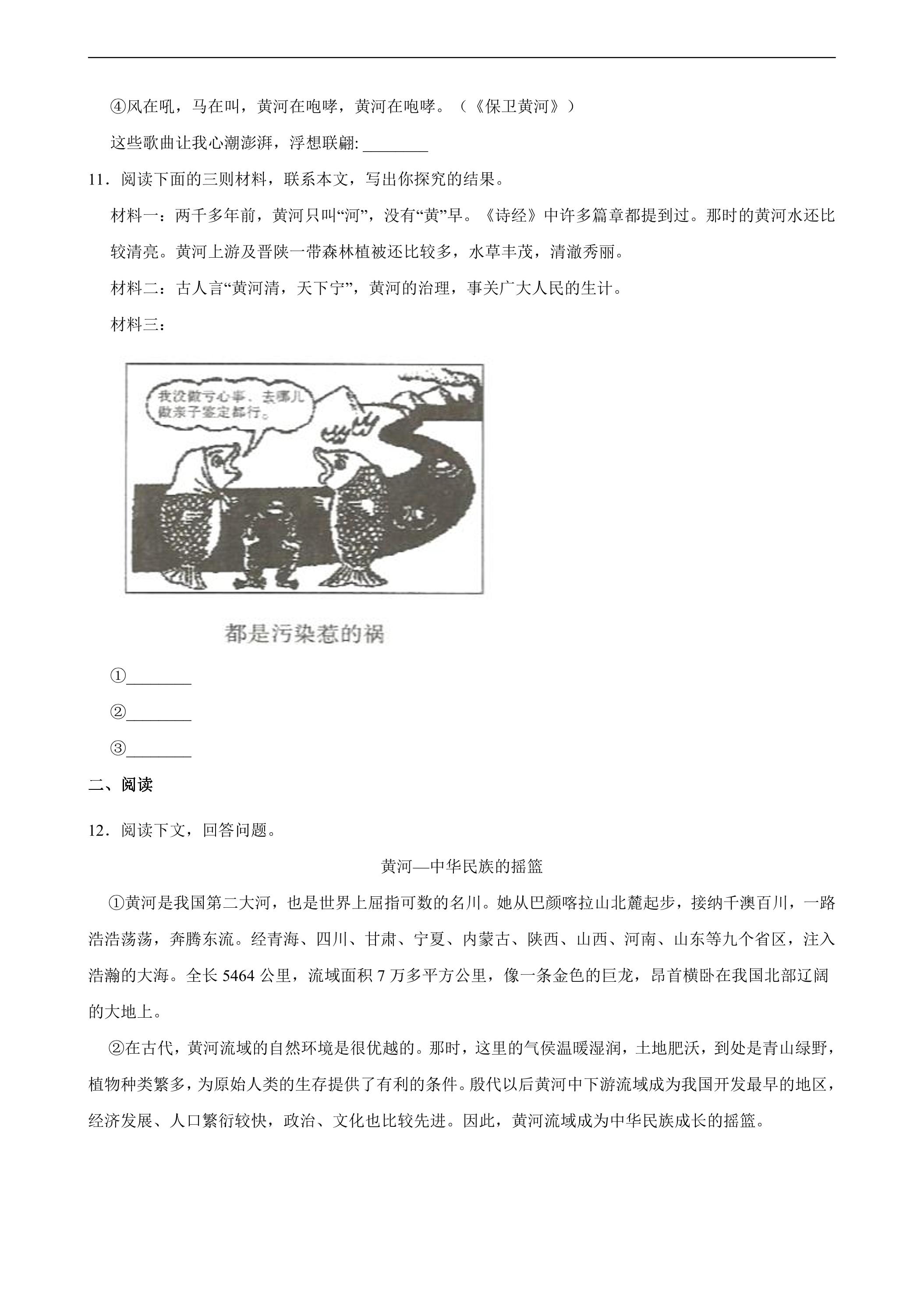 ④风在吼，马在叫，黄河在咆哮，黄河在咆哮。（《保卫黄河》）

这些歌曲让我心潮澎湃，浮想联翩:____

11．阅读下面的三则材料，联系本文，写出你探究的结果。

材料一：两千多年前，黄河只叫“河”，没有“黄”早。《诗经》中许多篇章都提到过。那时的黄河水还比较清亮。黄河上游及晋陕一带森林植被还比较多，水草丰茂，清澈秀丽。

材料二：古人言“黄河清，天下宁”，黄河的治理，事关广大人民的生计。

材料三：

我没做亏心事，去哪儿做亲子鉴定都行。

都是污染惹的祸

①____

②____

③____

二、阅读

12．阅读下文，回答问题。

黄河—中华民族的摇篮

①黄河是我国第二大河，也是世界上屈指可数的名川。她从巴颜喀拉山北麓起步，接纳千澳百川，一路浩浩荡荡，奔腾东流。经青海、四川、甘肃、宁夏、内蒙古、陕西、山西、河南、山东等九个省区，注入浩瀚的大海。全长5464公里，流域面积7万多平方公里，像一条金色的巨龙，昂首横卧在我国北部辽阔的大地上。

②在古代，黄河流域的自然环境是很优越的。那时，这里的气侯温暖湿润，土地肥沃，到处是青山绿野，植物种类繁多，为原始人类的生存提供了有利的条件。殷代以后黄河中下游流域成为我国开发最早的地区，经济发展、人口繁衍较快，政治、文化也比较先进。因此，黄河流域成为中华民族成长的摇篮。